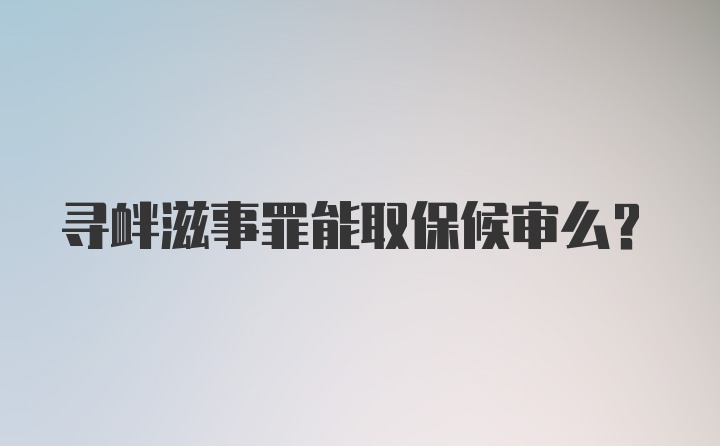 寻衅滋事罪能取保候审么？